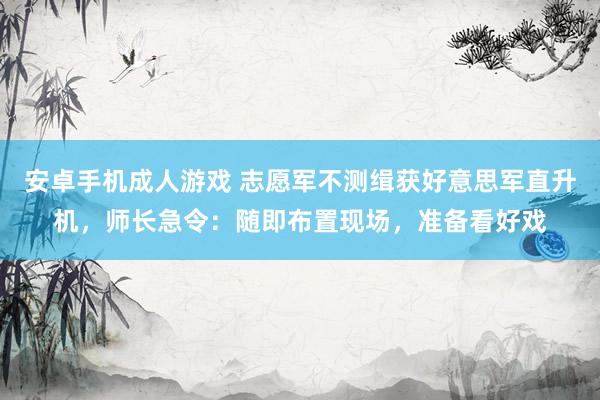 安卓手机成人游戏 志愿军不测缉获好意思军直升机，师长急令：随即布置现场，准备看好戏